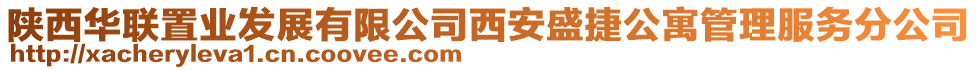 陕西华联置业发展有限公司西安盛捷公寓管理服务分公司
http://xacheryleva1.cn.coovee.com